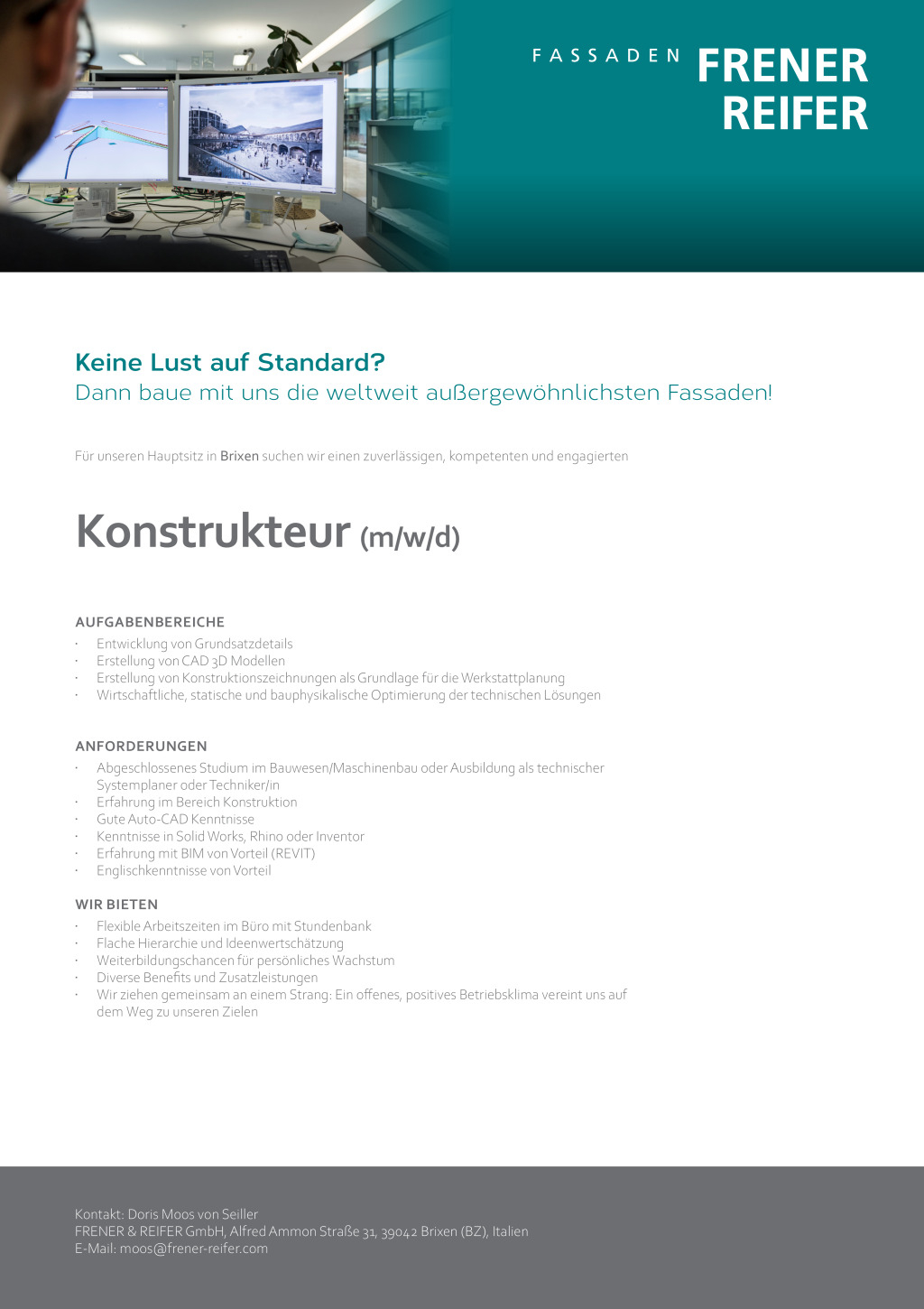 FASSADEN FRENER REIFER

Keine Lust auf Standard?
Dann baue mit uns die weltweit außergewöhnlichsten Fassaden!

Für unseren Hauptsitz in Brixen suchen wir einen zuverlässigen, kompetenten und engagierten

Konstrukteur (m/w/d)

AUFGABENBEREICHE
· Entwicklung von Grundsatzdetails
· Erstellung von CAD 3D Modellen
· Erstellung von Konstruktionszeichnungen als Grundlage für die Werkstattplanung
· Wirtschaftliche, statische und bauphysikalische Optimierung der technischen Lösungen

ANFORDERUNGEN
· Abgeschlossenes Studium im Bauwesen/Maschinenbau oder Ausbildung als technischer Systemplaner oder Techniker/in
· Erfahrung im Bereich Konstruktion
· Gute Auto-CAD Kenntnisse
· Kenntnisse in Solid Works, Rhino oder Inventor
· Erfahrung mit BIM von Vorteil (REVIT)
· Englischkenntnisse von Vorteil

WIR BIETEN
· Flexible Arbeitszeiten im Büro mit Stundenbank
· Flache Hierarchie und Ideenwertschätzung
· Weiterbildungschancen für persönliches Wachstum
· Diverse Benefits und Zusatzleistungen
· Wir ziehen gemeinsam an einem Strang: Ein offenes, positives Betriebsklima vereint uns auf dem Weg zu unseren Zielen

Kontakt: Doris Moos von Seiller
FRENER & REIFER GmbH, Alfred Ammon Straße 31, 39042 Brixen (BZ), Italien
E-Mail: moos@frener-reifer.com